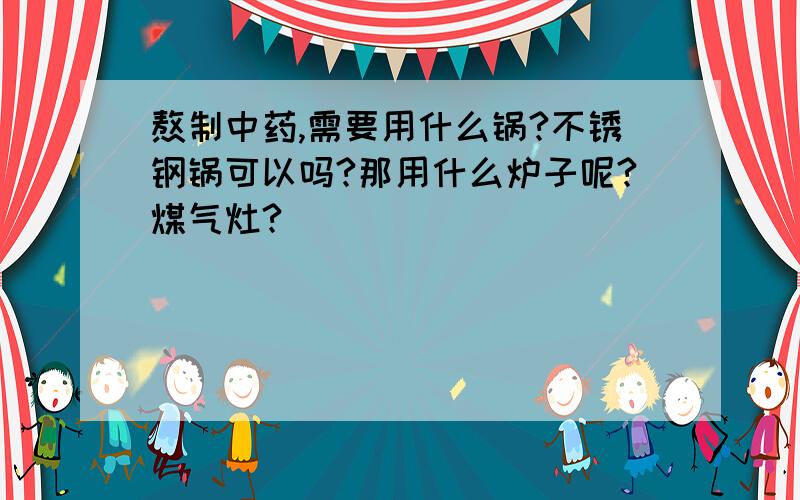 熬制中药,需要用什么锅?不锈钢锅可以吗?那用什么炉子呢?煤气灶?